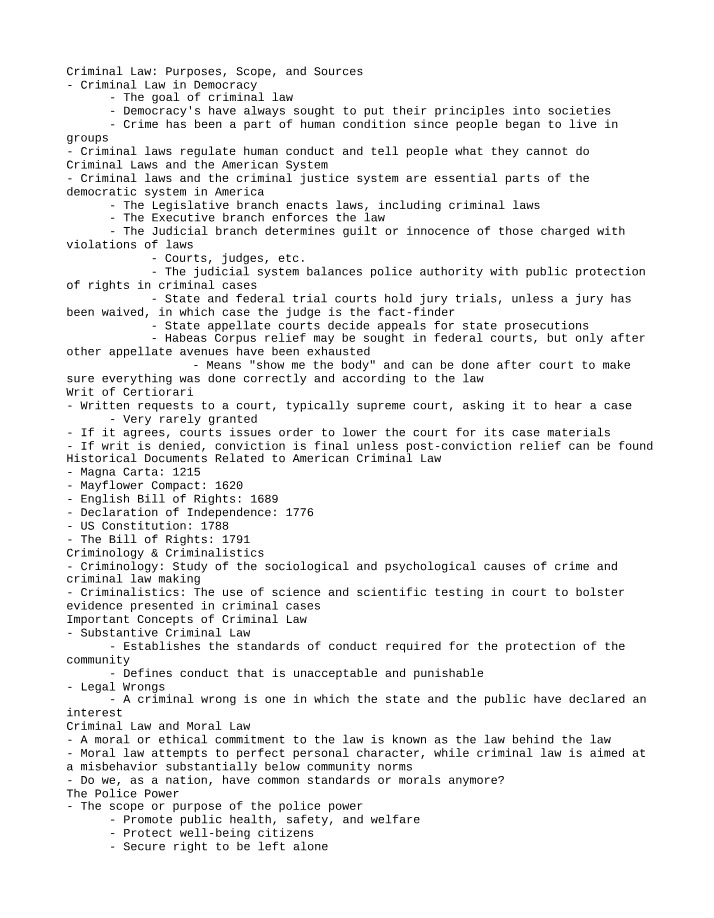 Criminal Law: Purposes, Scope, and Sources
- Criminal Law in Democracy
- The goal of criminal law
- Democracy's have always sought to put their principles into societies
- Crime has been a part of human condition since people began to live in groups
- Criminal laws regulate human conduct and tell people what they cannot do
Criminal Laws and the American System
- Criminal laws and the criminal justice system are essential parts of the democratic system in America
- The Legislative branch enacts laws, including criminal laws
- The Executive branch enforces the law
- The Judicial branch determines guilt or innocence of those charged with violations of laws
- Courts, judges, etc.
- The judicial system balances police authority with public protection of rights in criminal cases
- State and federal trial courts hold jury trials, unless a jury has been waived, in which case the judge is the fact-finder
- State appellate courts decide appeals for state prosecutions
- Habeas Corpus relief may be sought in federal courts, but only after other appellate avenues have been exhausted
- Means "show me the body" and can be done after court to make sure everything was done correctly and according to the law
Writ of Certiorari
- Written requests to a court, typically supreme court, asking it to hear a case
- Very rarely granted
- If it agrees, courts issues order to lower the court for its case materials
- If writ is denied, conviction is final unless post-conviction relief can be found
Historical Documents Related to American Criminal Law
- Magna Carta: 1215
- Mayflower Compact: 1620
- English Bill of Rights: 1689
- Declaration of Independence: 1776
- US Constitution: 1788
- The Bill of Rights: 1791
Criminology & Criminalistics
- Criminology: Study of the sociological and psychological causes of crime and criminal law making
- Criminalistics: The use of science and scientific testing in court to bolster evidence presented in criminal cases
Important Concepts of Criminal Law
- Substantive Criminal Law
- Establishes the standards of conduct required for the protection of the community
- Defines conduct that is unacceptable and punishable
- Legal Wrongs
- A criminal wrong is one in which the state and the public have declared an interest
Criminal Law and Moral Law
- A moral or ethical commitment to the law is known as the law behind the law
- Moral law attempts to perfect personal character, while criminal law is aimed at a misbehavior substantially below community norms
- Do we, as a nation, have common standards or morals anymore?
The Police Power
- The scope or purpose of the police power
- Promote public health, safety, and welfare
- Protect well-being citizens
- Secure right to be left alone